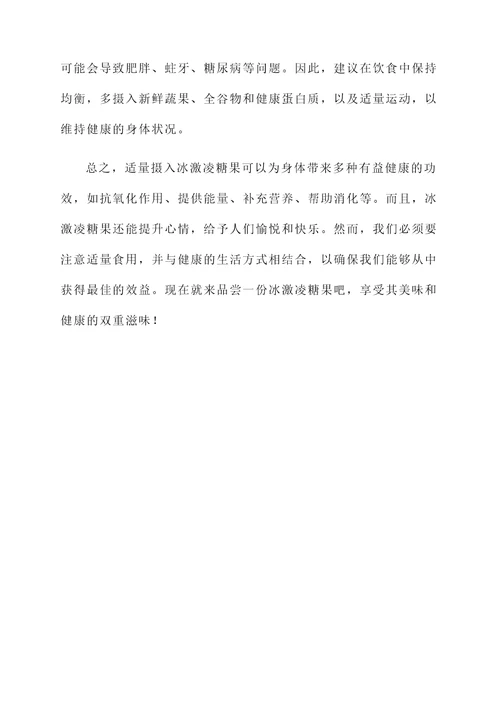 可能会导致肥胖、蛀牙、糖尿病等问题。因此，建议在饮食中保持均衡，多摄入新鲜蔬果、全谷物和健康蛋白质，以及适量运动，以维持健康的身体状况。

总之，适量摄入冰激凌糖果可以为身体带来多种有益健康的功效，如抗氧化作用、提供能量、补充营养、帮助消化等。而且，冰激凌糖果还能提升心情，给予人们愉悦和快乐。然而，我们必须要注意适量食用，并与健康的生活方式相结合，以确保我们能够从中获得最佳的效益。现在就来品尝一份冰激凌糖果吧，享受其美味和健康的双重滋味！